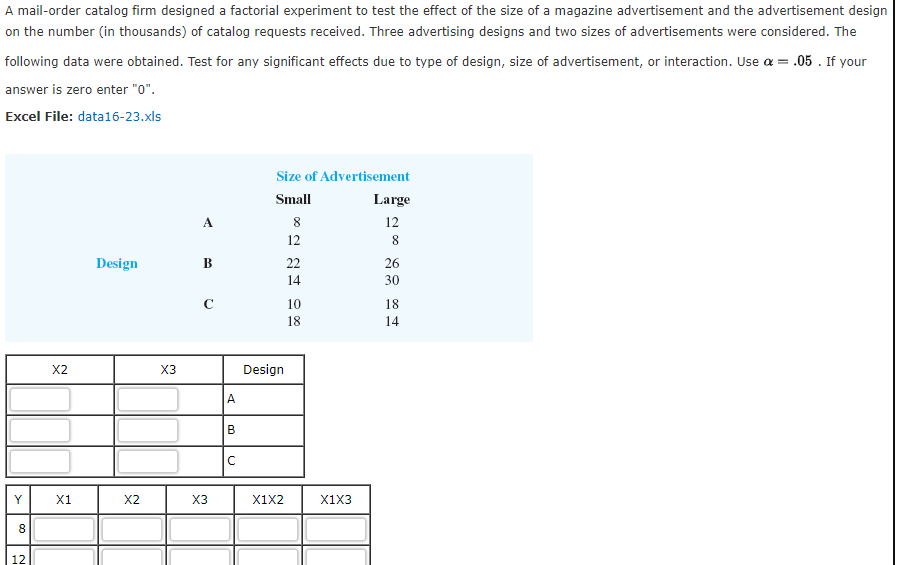 A mail-order catalog firm designed a factorial experiment to test the effect of the size of a magazine advertisement and the advertisement design on the number (in thousands) of catalog requests received. Three advertising designs and two sizes of advertisements were considered. The following data were obtained. Test for any significant effects due to type of design, size of advertisement, or interaction. Use $\alpha = .05$ . If your answer is zero enter "0".

Excel File: data16-23.xls

| | | Size of Advertisement | |
|---|---|---|---|
| | | Small | Large |
| | A | 8 | 12 |
| | | 12 | 8 |
| Design | B | 22 | 26 |
| | | 14 | 30 |
| | C | 10 | 18 |
| | | 18 | 14 |

| X2 | X3 | Design |
|---|---|---|
| | | A |
| | | B |
| | | C |

| Y | X1 | X2 | X3 | X1X2 | X1X3 |
|---|---|---|---|---|---|
| 8 | | | | | |
| 12 | | | | | |